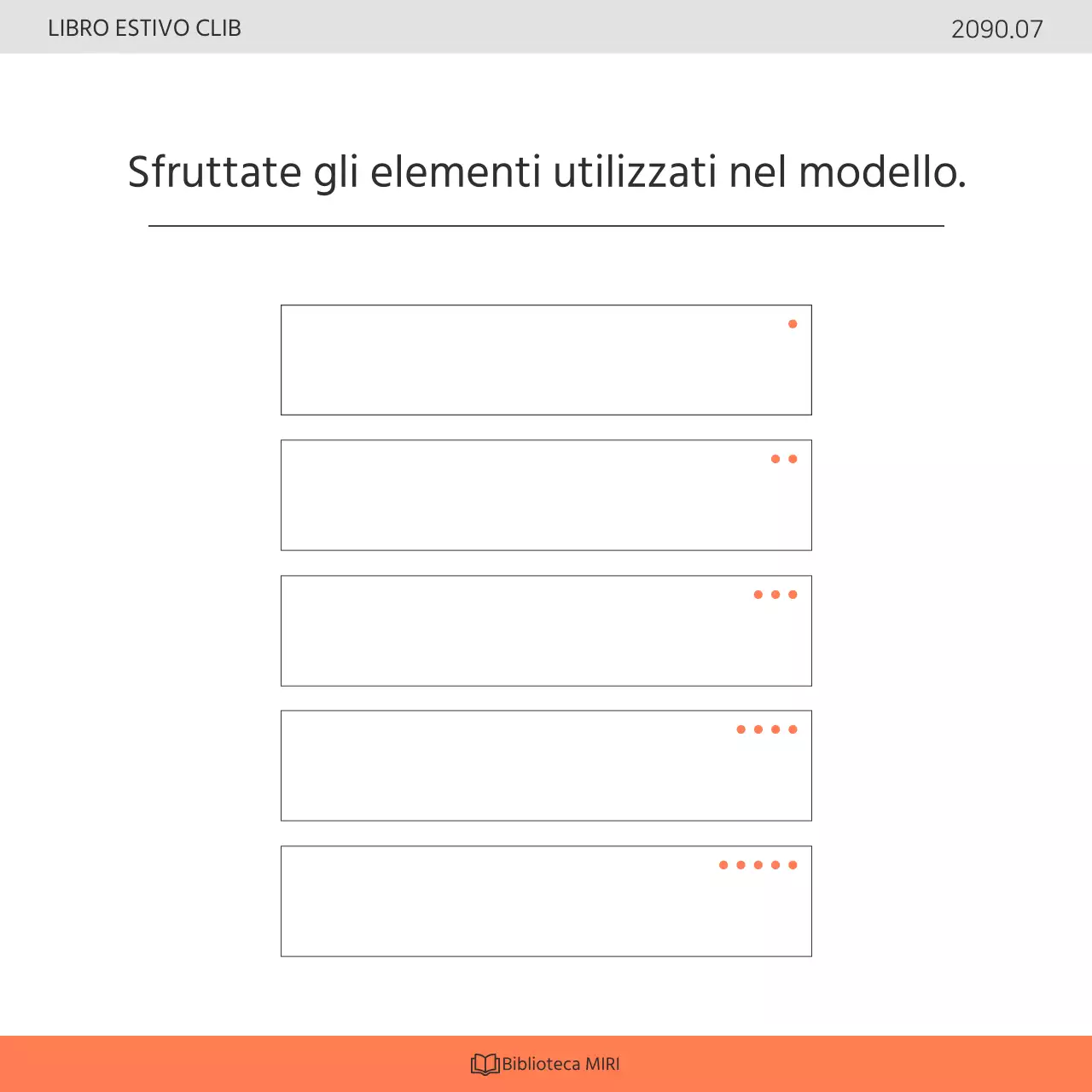 LIBRO ESTIVO CLIB

2090.07

Sfruttate gli elementi utilizzati nel modello.

Biblioteca MIRI